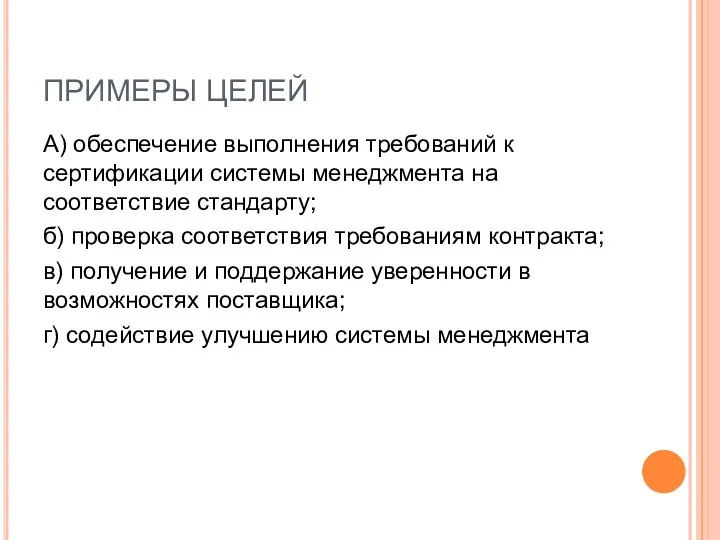 ПРИМЕРЫ ЦЕЛЕЙ

А) обеспечение выполнения требований к сертификации системы менеджмента на соответствие стандарту;

б) проверка соответствия требованиям контракта;

в) получение и поддержание уверенности в возможностях поставщика;

г) содействие улучшению системы менеджмента